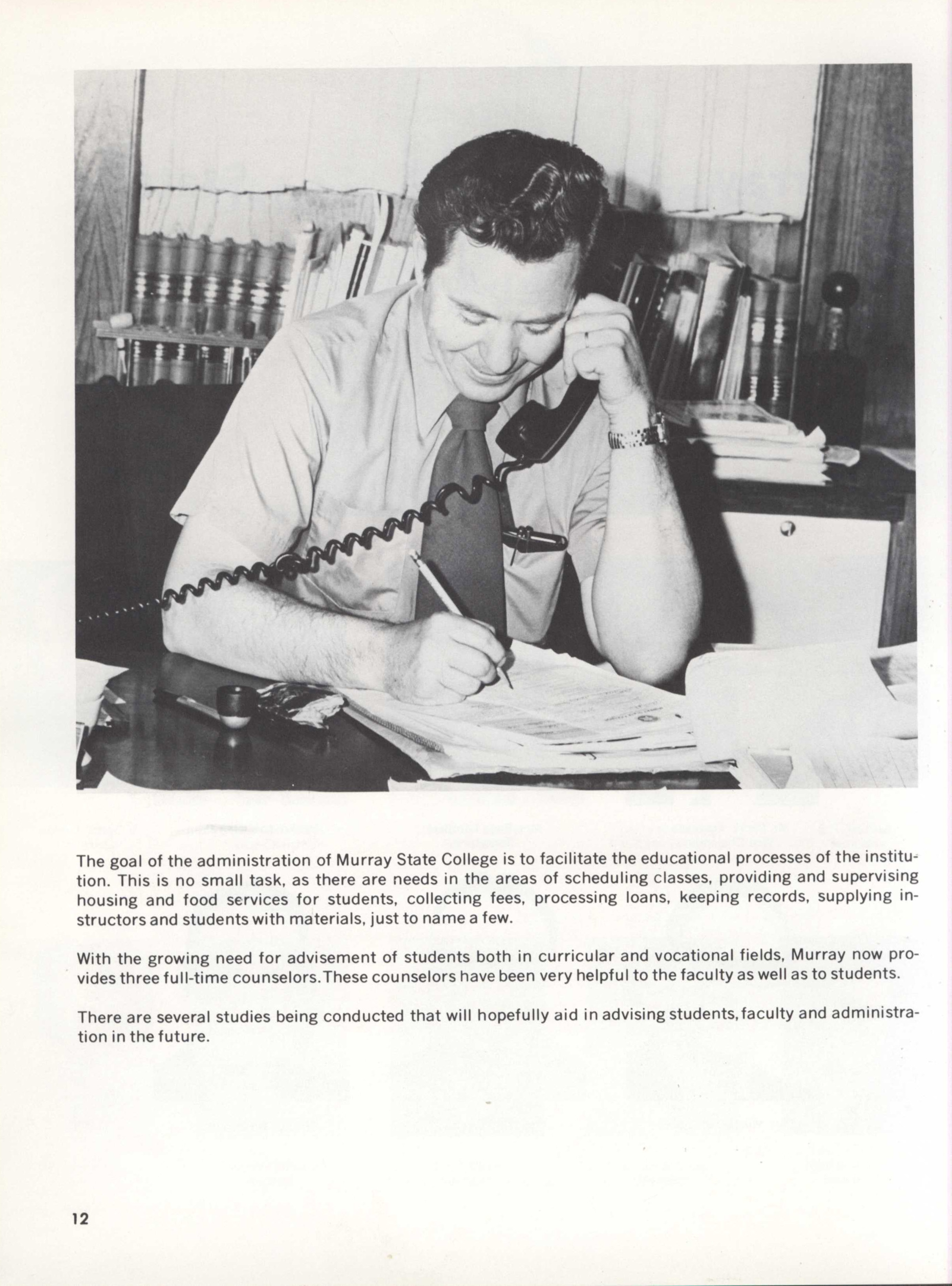 The goal of the administration of Murray State College is to facilitate the educational processes of the institution. This is no small task, as there are needs in the areas of scheduling classes, providing and supervising housing and food services for students, collecting fees, processing loans, keeping records, supplying instructors and students with materials, just to name a few.

With the growing need for advisement of students both in curricular and vocational fields, Murray now provides three full-time counselors. These counselors have been very helpful to the faculty as well as to students.

There are several studies being conducted that will hopefully aid in advising students, faculty and administration in the future.

12